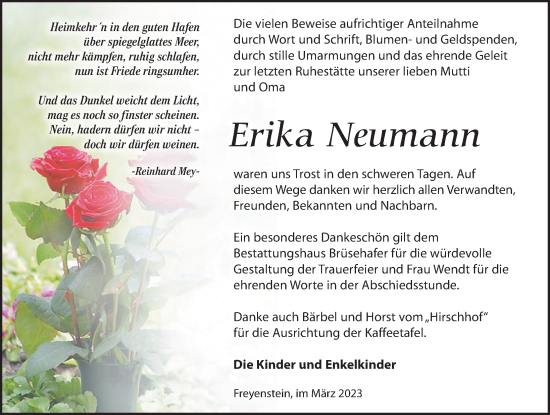 Heimkehr´n in den guten Hafen
über spiegelglattes Meer,
nicht mehr kämpfen, ruhig schlafen,
nun ist Friede ringsumher.

Und das Dunkel weicht dem Licht,
mag es noch so finster scheinen.
Nein, hadern dürfen wir nicht –
doch wir dürfen weinen.

-Reinhard Mey-

Die vielen Beweise aufrichtiger Anteilnahme durch Wort und Schrift, Blumen- und Geldspenden, durch stille Umarmungen und das ehrende Geleit zur letzten Ruhestätte unserer lieben Mutti und Oma

Erika Neumann

waren uns Trost in den schweren Tagen. Auf diesem Wege danken wir herzlich allen Verwandten, Freunden, Bekannten und Nachbarn.

Ein besonderes Dankeschön gilt dem Bestattungshaus Brüsehafer für die würdevolle Gestaltung der Trauerfeier und Frau Wendt für die ehrenden Worte in der Abschiedsstunde.

Danke auch Bärbel und Horst vom „Hirschhof“ für die Ausrichtung der Kaffeetafel.

Die Kinder und Enkelkinder

Freyenstein, im März 2023